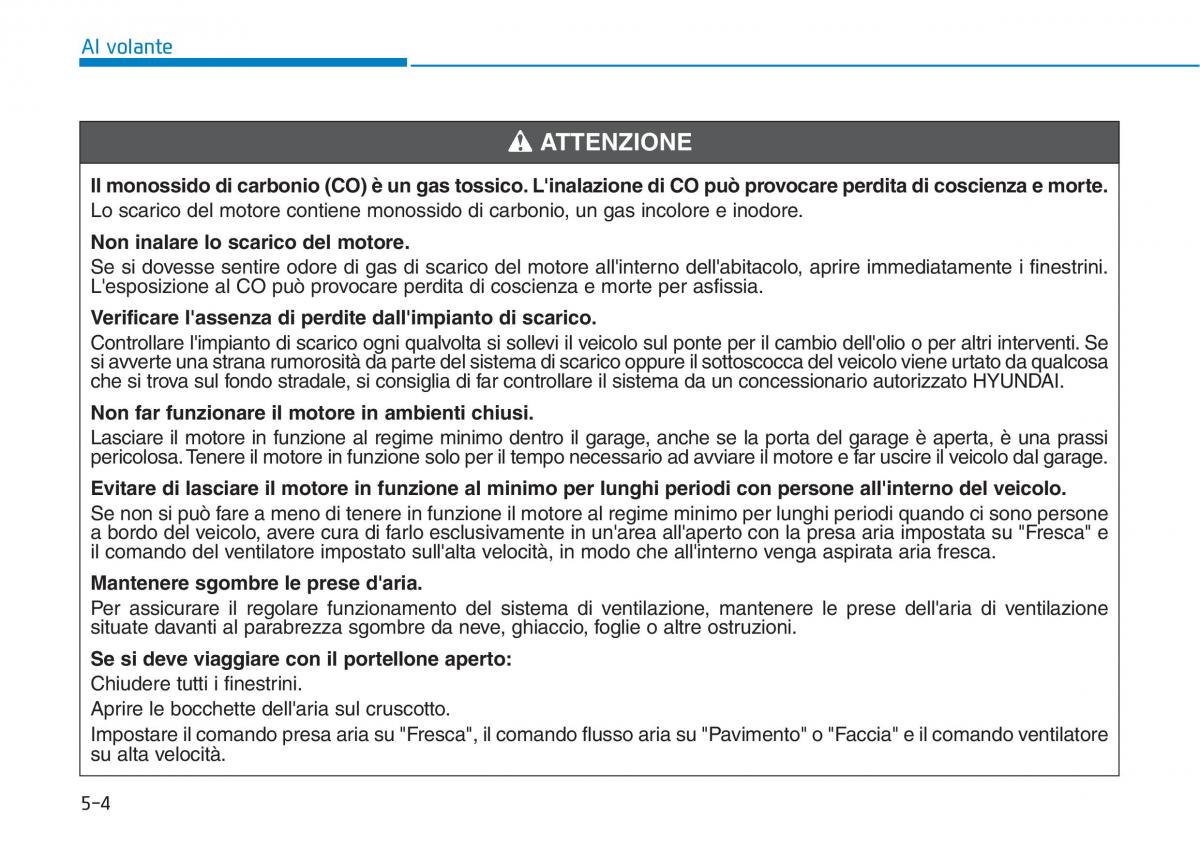 Al volante

ATTENZIONE

Il monossido di carbonio (CO) è un gas tossico. L'inalazione di CO può provocare perdita di coscienza e morte.
Lo scarico del motore contiene monossido di carbonio, un gas incolore e inodore.

Non inalare lo scarico del motore.
Se si dovesse sentire odore di gas di scarico del motore all'interno dell'abitacolo, aprire immediatamente i finestrini. L'esposizione al CO può provocare perdita di coscienza e morte per asfissia.

Verificare l'assenza di perdite dall'impianto di scarico.
Controllare l'impianto di scarico ogni qualvolta si sollevi il veicolo sul ponte per il cambio dell'olio o per altri interventi. Se si avverte una strana rumorosità da parte del sistema di scarico oppure il sottoscocca del veicolo viene urtato da qualcosa che si trova sul fondo stradale, si consiglia di far controllare il sistema da un concessionario autorizzato HYUNDAI.

Non far funzionare il motore in ambienti chiusi.
Lasciare il motore in funzione al regime minimo dentro il garage, anche se la porta del garage è aperta, è una prassi pericolosa. Tenere il motore in funzione solo per il tempo necessario ad avviare il motore e far uscire il veicolo dal garage.

Evitare di lasciare il motore in funzione al minimo per lunghi periodi con persone all'interno del veicolo.
Se non si può fare a meno di tenere in funzione il motore al regime minimo per lunghi periodi quando ci sono persone a bordo del veicolo, avere cura di farlo esclusivamente in un'area all'aperto con la presa aria impostata su "Fresca" e il comando del ventilatore impostato sull'alta velocità, in modo che all'interno venga aspirata aria fresca.

Mantenere sgombre le prese d'aria.
Per assicurare il regolare funzionamento del sistema di ventilazione, mantenere le prese dell'aria di ventilazione situate davanti al parabrezza sgombre da neve, ghiaccio, foglie o altre ostruzioni.

Se si deve viaggiare con il portellone aperto:
Chiudere tutti i finestrini.
Aprire le bocchette dell'aria sul cruscotto.
Impostare il comando presa aria su "Fresca", il comando flusso aria su "Pavimento" o "Faccia" e il comando ventilatore su alta velocità.

5-4